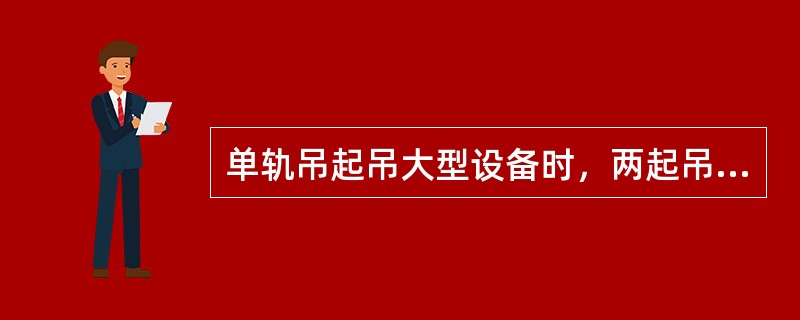 单轨吊起吊大型设备时，两起吊...